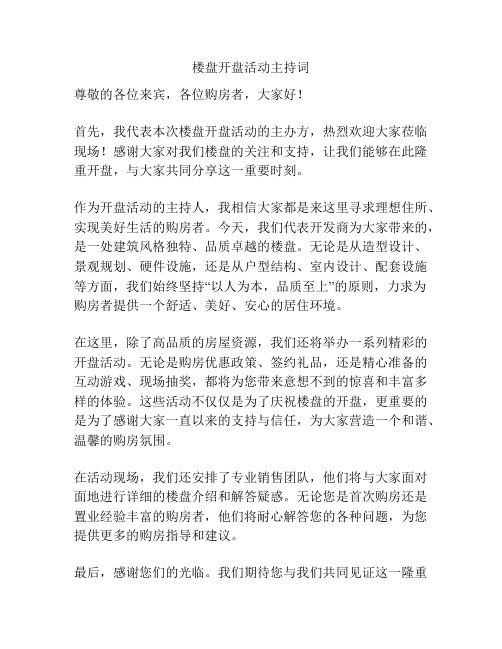 楼盘开盘活动主持词

尊敬的各位来宾，各位购房者，大家好！

首先，我代表本次楼盘开盘活动的主办方，热烈欢迎大家莅临现场！感谢大家对我们楼盘的关注和支持，让我们能够在此隆重开盘，与大家共同分享这一重要时刻。

作为开盘活动的主持人，我相信大家都是来这里寻求理想住所、实现美好生活的购房者。今天，我们代表开发商为大家带来的，是一处建筑风格独特、品质卓越的楼盘。无论是从造型设计、景观规划、硬件设施，还是从户型结构、室内设计、配套设施等方面，我们始终坚持“以人为本，品质至上”的原则，力求为购房者提供一个舒适、美好、安心的居住环境。

在这里，除了高品质的房屋资源，我们还将举办一系列精彩的开盘活动。无论是购房优惠政策、签约礼品，还是精心准备的互动游戏、现场抽奖，都将为您带来意想不到的惊喜和丰富多样的体验。这些活动不仅仅是为了庆祝楼盘的开盘，更重要的是为了感谢大家一直以来的支持与信任，为大家营造一个和谐、温馨的购房氛围。

在活动现场，我们还安排了专业销售团队，他们将与大家面对面地进行详细的楼盘介绍和解答疑惑。无论您是首次购房还是置业经验丰富的购房者，他们将耐心解答您的各种问题，为您提供更多的购房指导和建议。

最后，感谢您们的光临。我们期待您与我们共同见证这一隆重